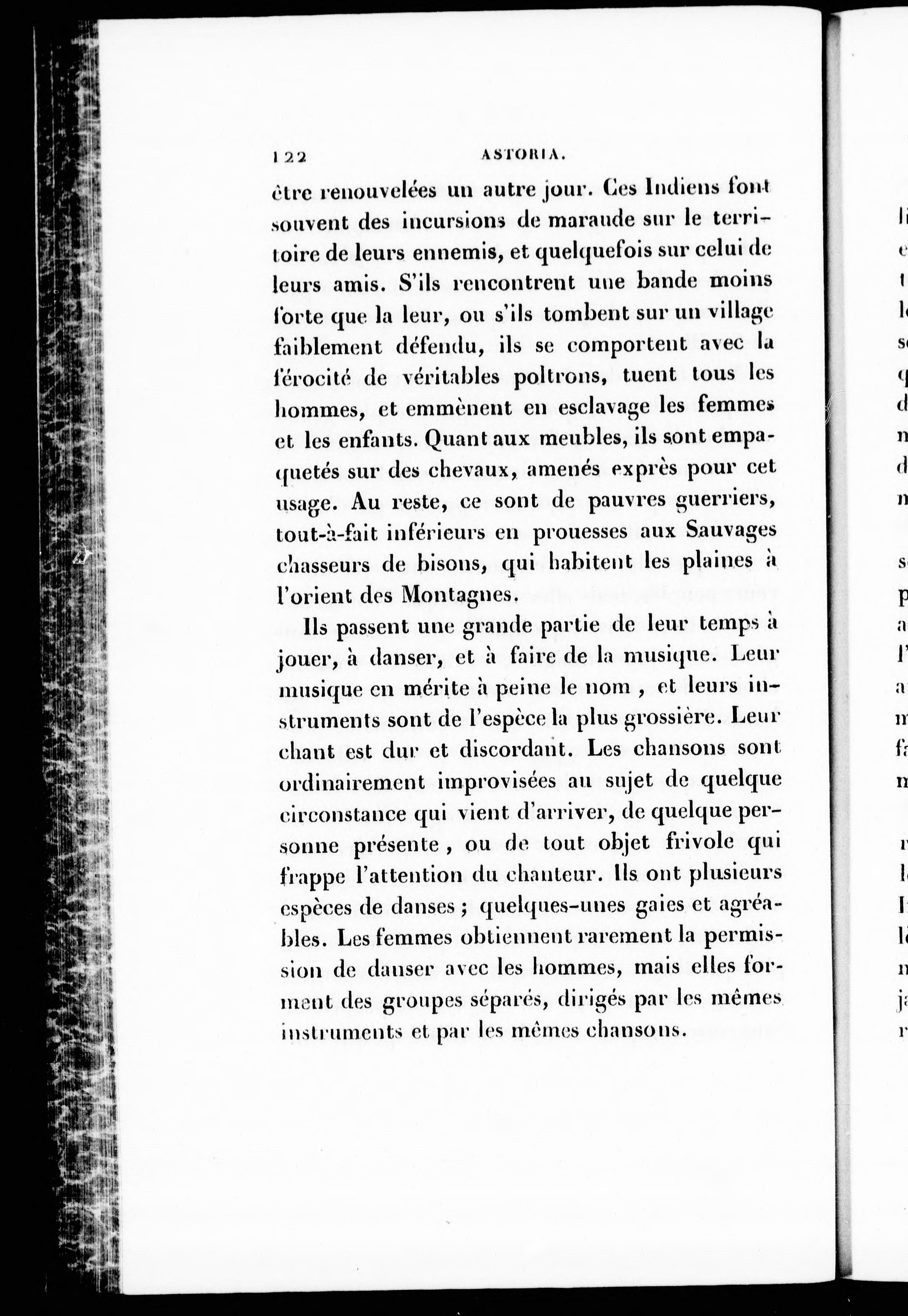 122 ASTORIA.

être renouvelées un autre jour. Ces Indiens font souvent des incursions de maraude sur le territoire de leurs ennemis, et quelquefois sur celui de leurs amis. S'ils rencontrent une bande moins forte que la leur, ou s'ils tombent sur un village faiblement défendu, ils se comportent avec la férocité de véritables poltrons, tuent tous les hommes, et emmènent en esclavage les femmes et les enfants. Quant aux meubles, ils sont empaquetés sur des chevaux, amenés exprès pour cet usage. Au reste, ce sont de pauvres guerriers, tout-à-fait inférieurs en prouesses aux Sauvages chasseurs de bisons, qui habitent les plaines à l'orient des Montagnes.

Ils passent une grande partie de leur temps à jouer, à danser, et à faire de la musique. Leur musique en mérite à peine le nom, et leurs instruments sont de l'espèce la plus grossière. Leur chant est dur et discordant. Les chansons sont ordinairement improvisées au sujet de quelque circonstance qui vient d'arriver, de quelque personne présente, ou de tout objet frivole qui frappe l'attention du chanteur. Ils ont plusieurs espèces de danses; quelques-unes gaies et agréables. Les femmes obtiennent rarement la permission de danser avec les hommes, mais elles forment des groupes séparés, dirigés par les mêmes instruments et par les mêmes chansons.